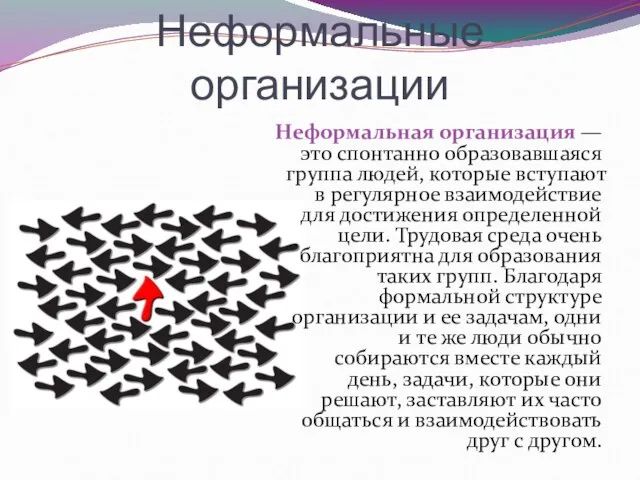 Неформальные организации

Неформальная организация — это спонтанно образовавшаяся группа людей, которые вступают в регулярное взаимодействие для достижения определенной цели. Трудовая среда очень благоприятна для образования таких групп. Благодаря формальной структуре организации и ее задачам, одни и те же люди обычно собираются вместе каждый день, задачи, которые они решают, заставляют их часто общаться и взаимодействовать друг с другом.